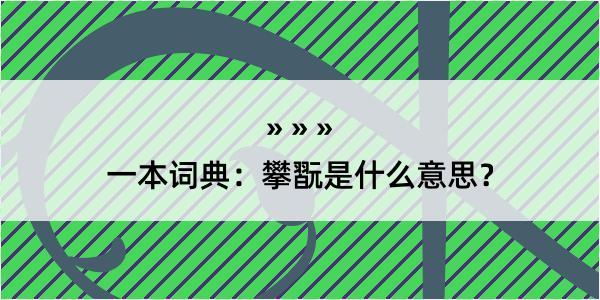 » » »

一本词典：攀翫是什么意思？